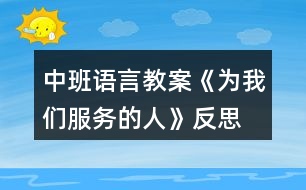 中班语言教案《为我们服务的人》反思